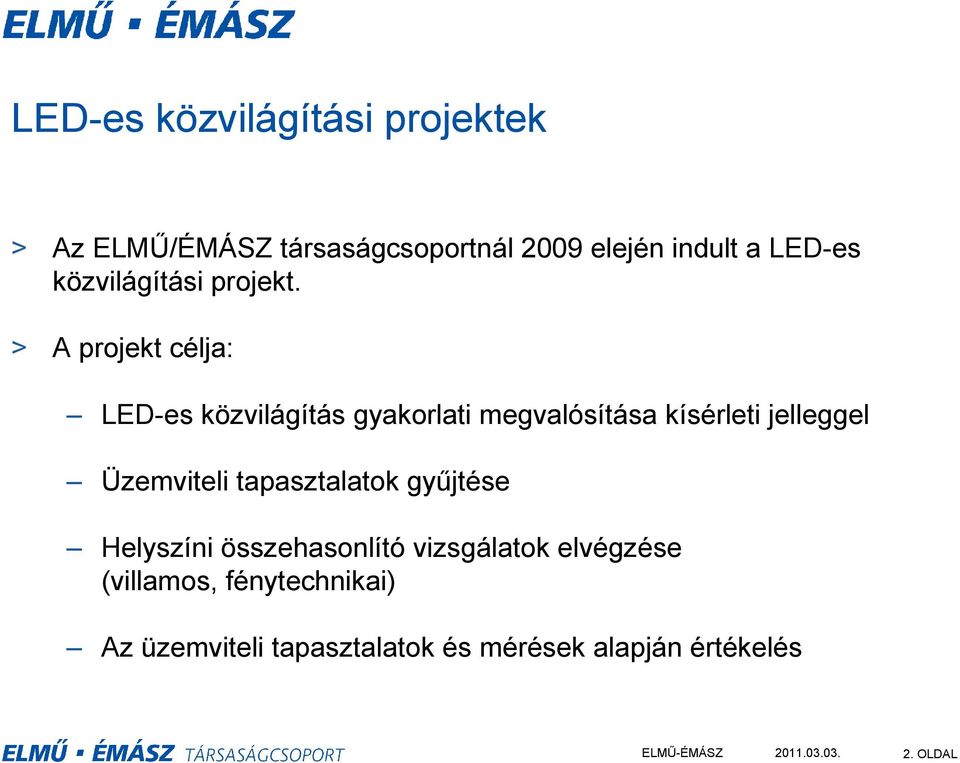 ELMŰ ▪ ÉMÁSZ

LED-es közvilágítási projektek

> Az ELMŰ/ÉMÁSZ társaságcsoportnál 2009 elején indult a LED-es közvilágítási projekt.

> A projekt célja:

– LED-es közvilágítás gyakorlati megvalósítása kísérleti jelleggel

– Üzemviteli tapasztalatok gyűjtése

– Helyszíni összehasonlító vizsgálatok elvégzése (villamos, fénytechnikai)

– Az üzemviteli tapasztalatok és mérések alapján értékelés

ELMŰ ▪ ÉMÁSZ TÁRSASÁGCSOPORT

ELMŰ-ÉMÁSZ 2011.03.03. 2. OLDAL